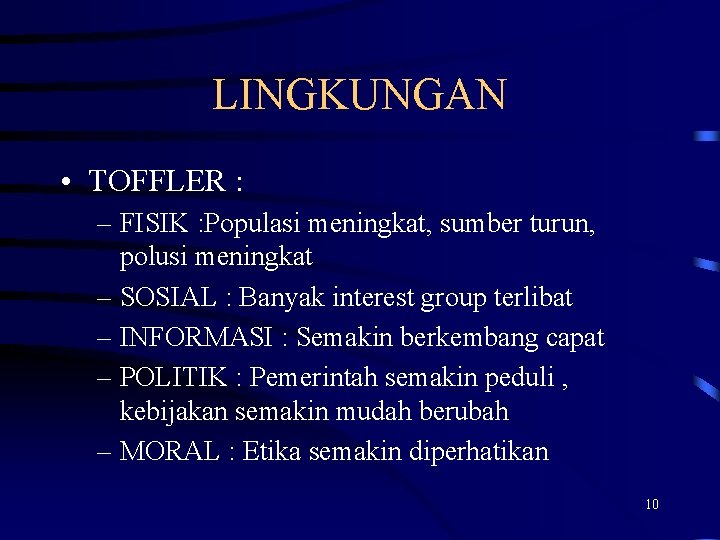 LINGKUNGAN

• TOFFLER :
– FISIK :Populasi meningkat, sumber turun, polusi meningkat
– SOSIAL : Banyak interest group terlibat
– INFORMASI : Semakin berkembang capat
– POLITIK : Pemerintah semakin peduli , kebijakan semakin mudah berubah
– MORAL : Etika semakin diperhatikan

10